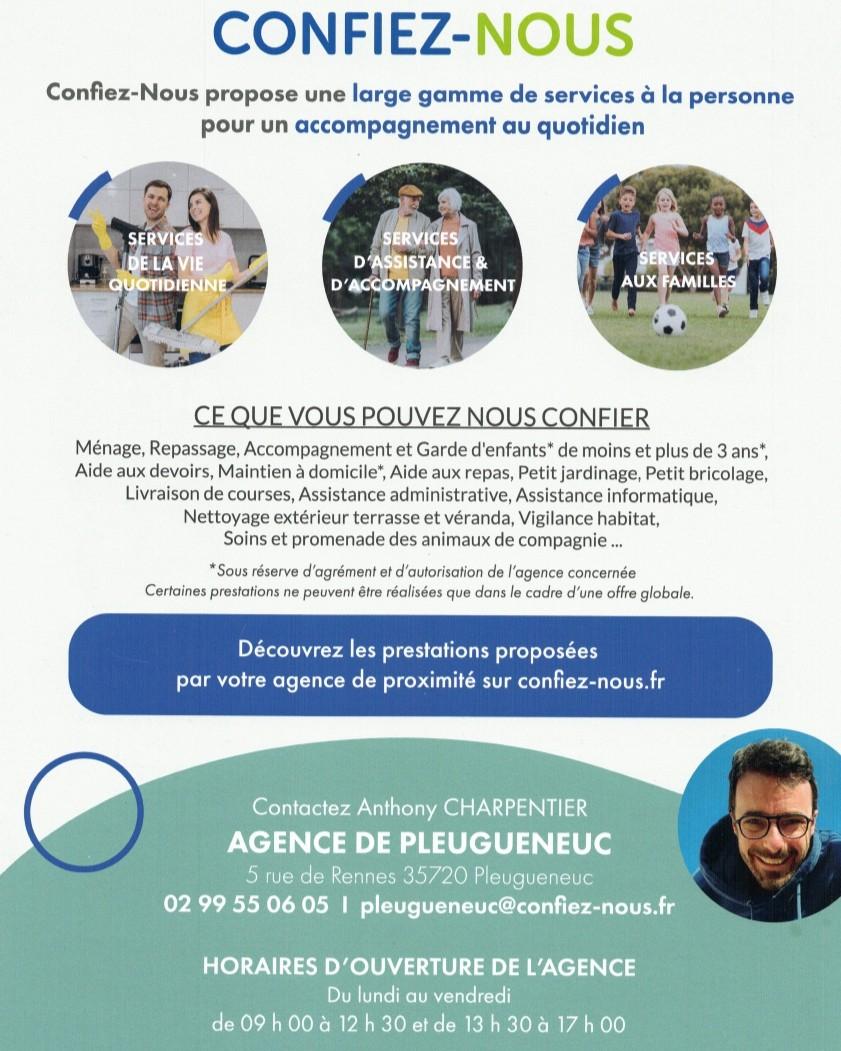 CONFIEZ-NOUS

Confiez-Nous propose une large gamme de services à la personne pour un accompagnement au quotidien

SERVICES DE LA VIE QUOTIDIENNE

SERVICES D'ASSISTANCE & D'ACCOMPAGNEMENT

SERVICES AUX FAMILLES

CE QUE VOUS POUVEZ NOUS CONFIER

Ménage, Repassage, Accompagnement et Garde d'enfants* de moins et plus de 3 ans*, Aide aux devoirs, Maintien à domicile*, Aide aux repas, Petit jardinage, Petit bricolage, Livraison de courses, Assistance administrative, Assistance informatique, Nettoyage extérieur terrasse et véranda, Vigilance habitat, Soins et promenade des animaux de compagnie ...

*Sous réserve d'agrément et d'autorisation de l'agence concernée
Certaines prestations ne peuvent être réalisées que dans le cadre d'une offre globale.

Découvrez les prestations proposées par votre agence de proximité sur confiez-nous.fr

Contactez Anthony CHARPENTIER
AGENCE DE PLEUGUENEUC
5 rue de Rennes 35720 Pleugueneuc
02 99 55 06 05 I pleugueneuc@confiez-nous.fr

HORAIRES D'OUVERTURE DE L'AGENCE
Du lundi au vendredi
de 09 h 00 à 12 h 30 et de 13 h 30 à 17 h 00